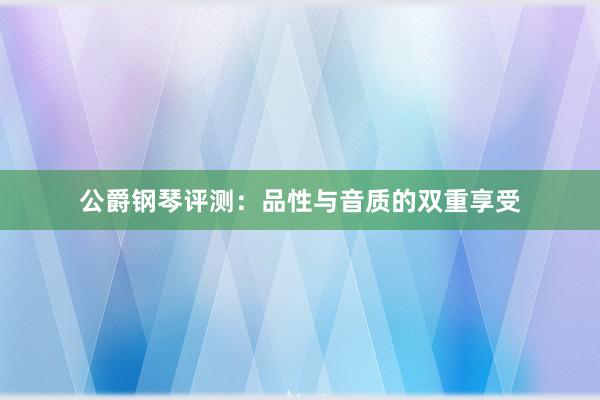 公爵钢琴评测：品性与音质的双重享受